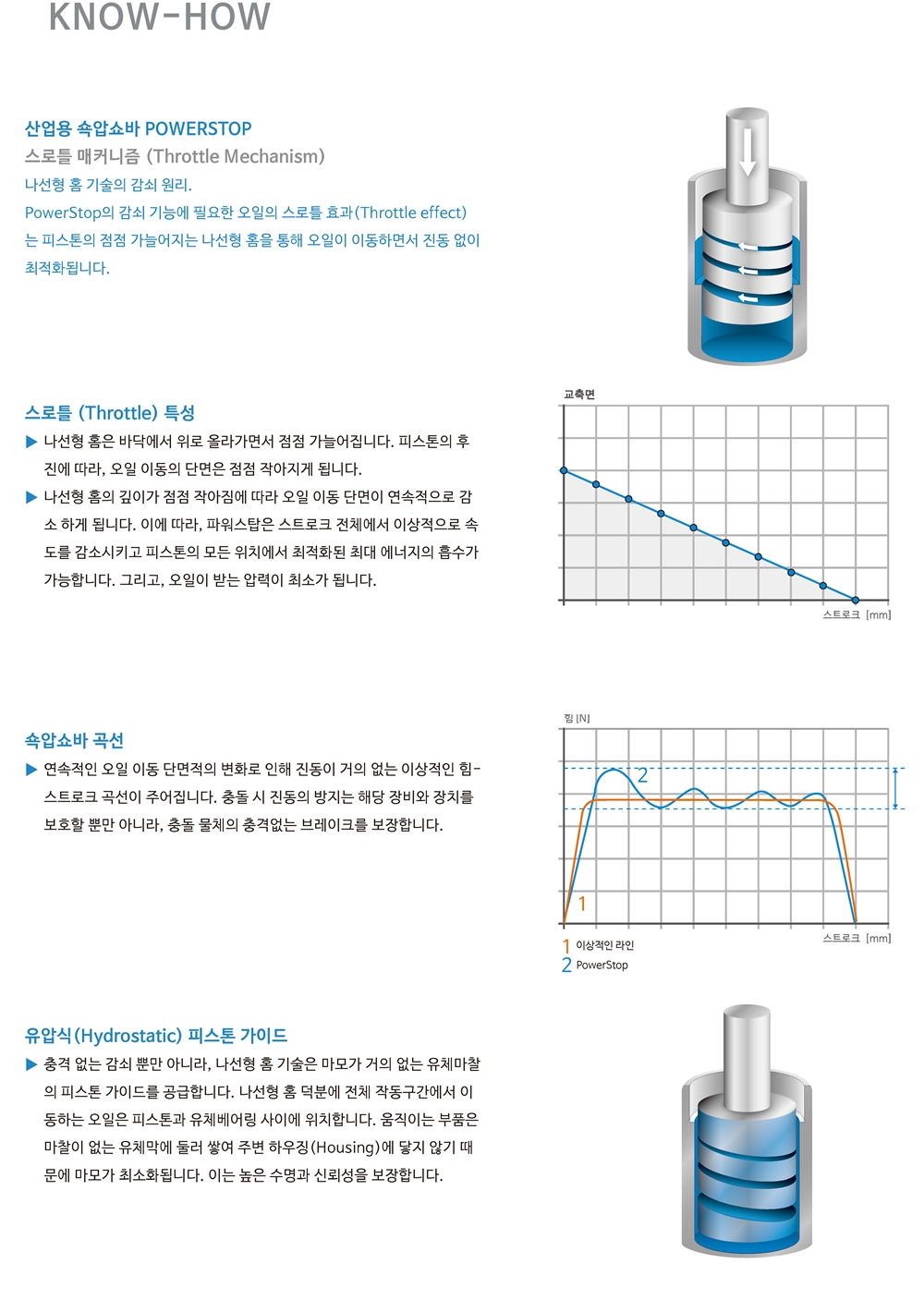 KNOW-HOW

산업용 쇽압쇼바 POWERSTOP
스로틀 매커니즘 (Throttle Mechanism)
나선형 홈 기술의 감쇠 원리.
PowerStop의 감쇠 기능에 필요한 오일의 스로틀 효과(Throttle effect)는 피스톤의 점점 가늘어지는 나선형 홈을 통해 오일이 이동하면서 진동 없이 최적화됩니다.

스로틀 (Throttle) 특성
▶ 나선형 홈은 바닥에서 위로 올라가면서 점점 가늘어집니다. 피스톤의 후진에 따라, 오일 이동의 단면은 점점 작아지게 됩니다.
▶ 나선형 홈의 깊이가 점점 작아짐에 따라 오일 이동 단면이 연속적으로 감소 하게 됩니다. 이에 따라, 파워스탑은 스트로크 전체에서 이상적으로 속도를 감소시키고 피스톤의 모든 위치에서 최적화된 최대 에너지의 흡수가 가능합니다. 그리고, 오일이 받는 압력이 최소가 됩니다.

교축면
스트로크 [mm]

쇽압쇼바 곡선
▶ 연속적인 오일 이동 단면적의 변화로 인해 진동이 거의 없는 이상적인 힘-스트로크 곡선이 주어집니다. 충돌 시 진동의 방지는 해당 장비와 장치를 보호할 뿐만 아니라, 충돌 물체의 충격없는 브레이크를 보장합니다.

힘 [N]
2
1
스트로크 [mm]
1 이상적인 라인
2 PowerStop

유압식(Hydrostatic) 피스톤 가이드
▶ 충격 없는 감쇠 뿐만 아니라, 나선형 홈 기술은 마모가 거의 없는 유체마찰의 피스톤 가이드를 공급합니다. 나선형 홈 덕분에 전체 작동구간에서 이동하는 오일은 피스톤과 유체베어링 사이에 위치합니다. 움직이는 부품은 마찰이 없는 유체막에 둘러 쌓여 주변 하우징(Housing)에 닿지 않기 때문에 마모가 최소화됩니다. 이는 높은 수명과 신뢰성을 보장합니다.